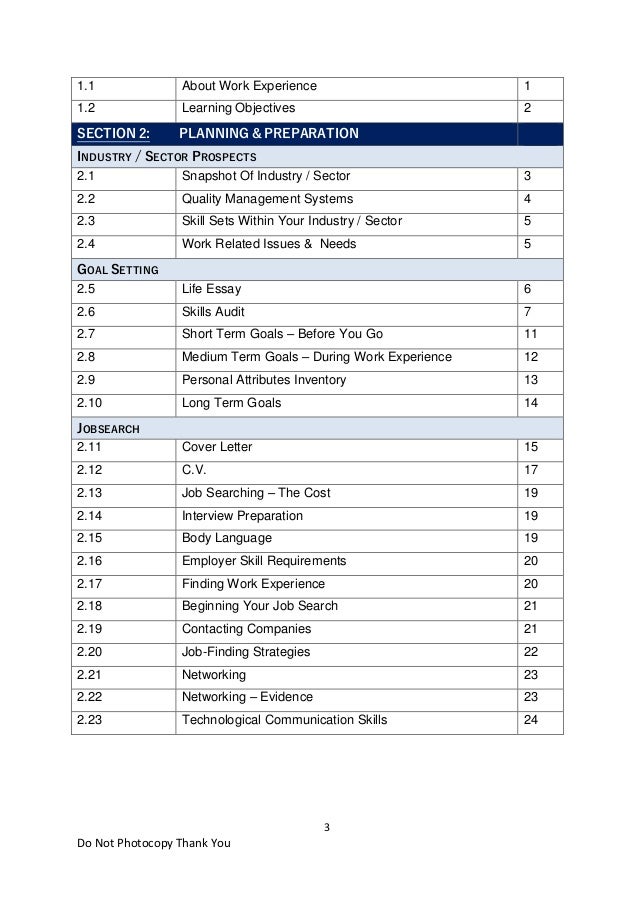 | | | |
|---|---|---|
| 1.1 | About Work Experience | 1 |
| 1.2 | Learning Objectives | 2 |
| SECTION 2: | PLANNING & PREPARATION | |
| INDUSTRY / SECTOR PROSPECTS | | |
| 2.1 | Snapshot Of Industry / Sector | 3 |
| 2.2 | Quality Management Systems | 4 |
| 2.3 | Skill Sets Within Your Industry / Sector | 5 |
| 2.4 | Work Related Issues & Needs | 5 |
| GOAL SETTING | | |
| 2.5 | Life Essay | 6 |
| 2.6 | Skills Audit | 7 |
| 2.7 | Short Term Goals – Before You Go | 11 |
| 2.8 | Medium Term Goals – During Work Experience | 12 |
| 2.9 | Personal Attributes Inventory | 13 |
| 2.10 | Long Term Goals | 14 |
| JOBSEARCH | | |
| 2.11 | Cover Letter | 15 |
| 2.12 | C.V. | 17 |
| 2.13 | Job Searching – The Cost | 19 |
| 2.14 | Interview Preparation | 19 |
| 2.15 | Body Language | 19 |
| 2.16 | Employer Skill Requirements | 20 |
| 2.17 | Finding Work Experience | 20 |
| 2.18 | Beginning Your Job Search | 21 |
| 2.19 | Contacting Companies | 21 |
| 2.20 | Job-Finding Strategies | 22 |
| 2.21 | Networking | 23 |
| 2.22 | Networking – Evidence | 23 |
| 2.23 | Technological Communication Skills | 24 |

3

Do Not Photocopy Thank You